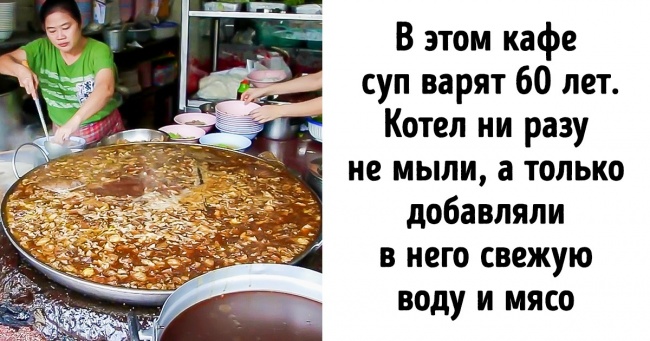 В этом кафе суп варят 60 лет. Котел ни разу не мыли, а только добавляли в него свежую воду и мясо